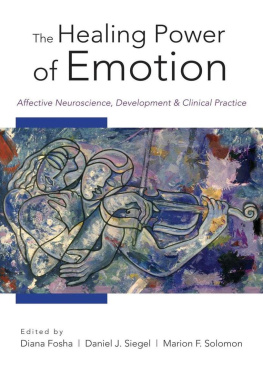 The Healing Power of Emotion

Affective Neuroscience, Development & Clinical Practice

Edited by

Diana Fosha | Daniel J. Siegel | Marion F. Solomon